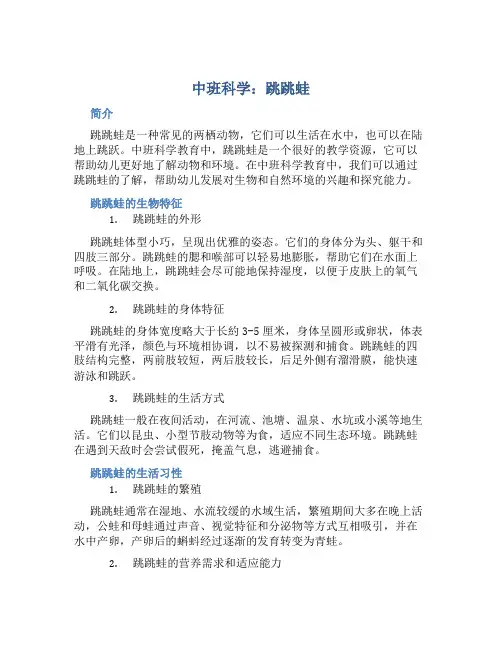 中班科学：跳跳蛙

简介

跳跳蛙是一种常见的两栖动物，它们可以生活在水中，也可以在陆地上跳跃。中班科学教育中，跳跳蛙是一个很好的教学资源，它可以帮助幼儿更好地了解动物和环境。在中班科学教育中，我们可以通过跳跳蛙的了解，帮助幼儿发展对生物和自然环境的兴趣和探究能力。

跳跳蛙的生物特征

1. 跳跳蛙的外形

跳跳蛙体型小巧，呈现出优雅的姿态。它们的身体分为头、躯干和四肢三部分。跳跳蛙的腮和喉部可以轻易地膨胀，帮助它们在水面上呼吸。在陆地上，跳跳蛙会尽可能地保持湿度，以便于皮肤上的氧气和二氧化碳交换。

2. 跳跳蛙的身体特征

跳跳蛙的身体宽度略大于长约 3-5 厘米，身体呈圆形或卵状，体表平滑有光泽，颜色与环境相协调，以不易被探测和捕食。跳跳蛙的四肢结构完整，两前肢较短，两后肢较长，后足外侧有溜滑膜，能快速游泳和跳跃。

3. 跳跳蛙的生活方式

跳跳蛙一般在夜间活动，在河流、池塘、温泉、水坑或小溪等地生活。它们以昆虫、小型节肢动物等为食，适应不同生态环境。跳跳蛙在遇到天敌时会尝试假死，掩盖气息，逃避捕食。

跳跳蛙的生活习性

1. 跳跳蛙的繁殖

跳跳蛙通常在湿地、水流较缓的水域生活，繁殖期间大多在晚上活动，公蛙和母蛙通过声音、视觉特征和分泌物等方式互相吸引，并在水中产卵，产卵后的蝌蚪经过逐渐的发育转变为青蛙。

2. 跳跳蛙的营养需求和适应能力